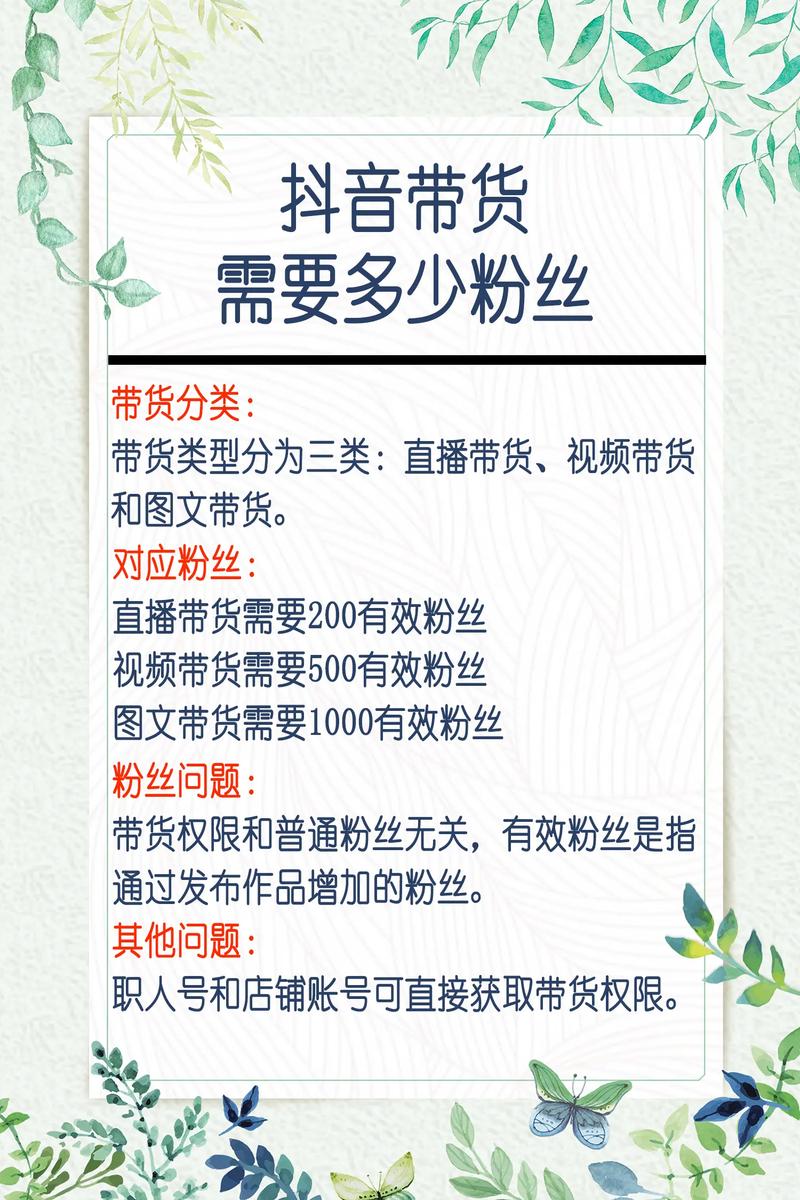 抖音带货
需要多少粉丝

带货分类：
带货类型分为三类：直播带货、视频带货和图文带货。

对应粉丝：
直播带货需要200有效粉丝
视频带货需要500有效粉丝
图文带货需要1000有效粉丝

粉丝问题：
带货权限和普通粉丝无关，有效粉丝是指通过发布作品增加的粉丝。

其他问题：
职人号和店铺账号可直接获取带货权限。